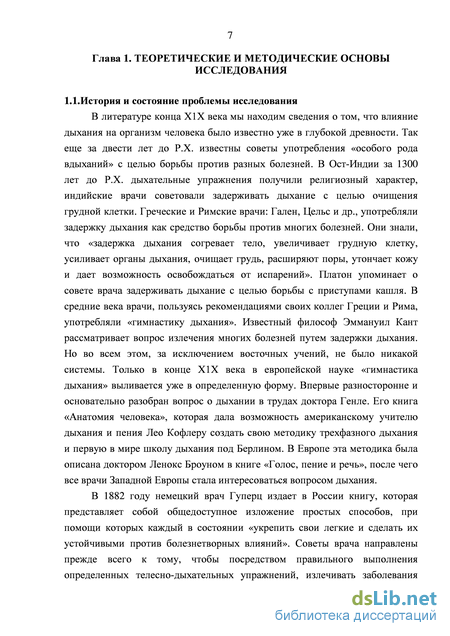 7

Глава 1. ТЕОРЕТИЧЕСКИЕ И МЕТОДИЧЕСКИЕ ОСНОВЫ ИССЛЕДОВАНИЯ

1.1.История и состояние проблемы исследования

В литературе конца Х1Х века мы находим сведения о том, что влияние дыхания на организм человека было известно уже в глубокой древности. Так еще за двести лет до Р.Х. известны советы употребления «особого рода вдыханий» с целью борьбы против разных болезней. В Ост-Индии за 1300 лет до Р.Х. дыхательные упражнения получили религиозный характер, индийские врачи советовали задерживать дыхание с целью очищения грудной клетки. Греческие и Римские врачи: Гален, Цельс и др., употребляли задержку дыхания как средство борьбы против многих болезней. Они знали, что «задержка дыхания согревает тело, увеличивает грудную клетку, усиливает органы дыхания, очищает грудь, расширяют поры, утончает кожу и дает возможность освобождаться от испарений». Платон упоминает о совете врача задерживать дыхание с целью борьбы с приступами кашля. В средние века врачи, пользуясь рекомендациями своих коллег Греции и Рима, употребляли «гимнастику дыхания». Известный философ Эммануил Кант рассматривает вопрос излечения многих болезней путем задержки дыхания. Но во всем этом, за исключением восточных учений, не было никакой системы. Только в конце Х1Х века в европейской науке «гимнастика дыхания» выливается уже в определенную форму. Впервые разносторонне и основательно разобран вопрос о дыхании в трудах доктора Генле. Его книга «Анатомия человека», которая дала возможность американскому учителю дыхания и пения Лео Кофлеру создать свою методику трехфазного дыхания и первую в мире школу дыхания под Берлином. В Европе эта методика была описана доктором Ленокс Броуном в книге «Голос, пение и речь», после чего все врачи Западной Европы стала интересоваться вопросом дыхания.

В 1882 году немецкий врач Гуперц издает в России книгу, которая представляет собой общедоступное изложение простых способов, при помощи которых каждый в состоянии «укрепить свои легкие и сделать их устойчивыми против болезнетворных влияний». Советы врача направлены прежде всего к тому, чтобы посредством правильного выполнения определенных телесно-дыхательных упражнений, излечивать заболевания

dsLib.net
библиотека диссертаций